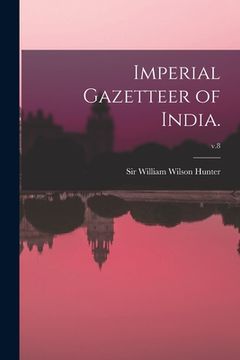 Imperial Gazetteer of India.

v.8

Sir William Wilson Hunter